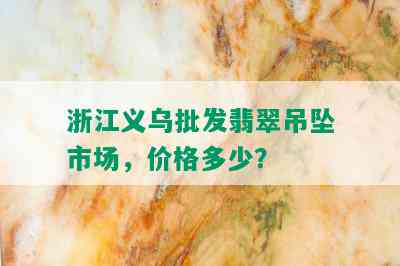 浙江义乌批发翡翠吊坠市场，价格多少？